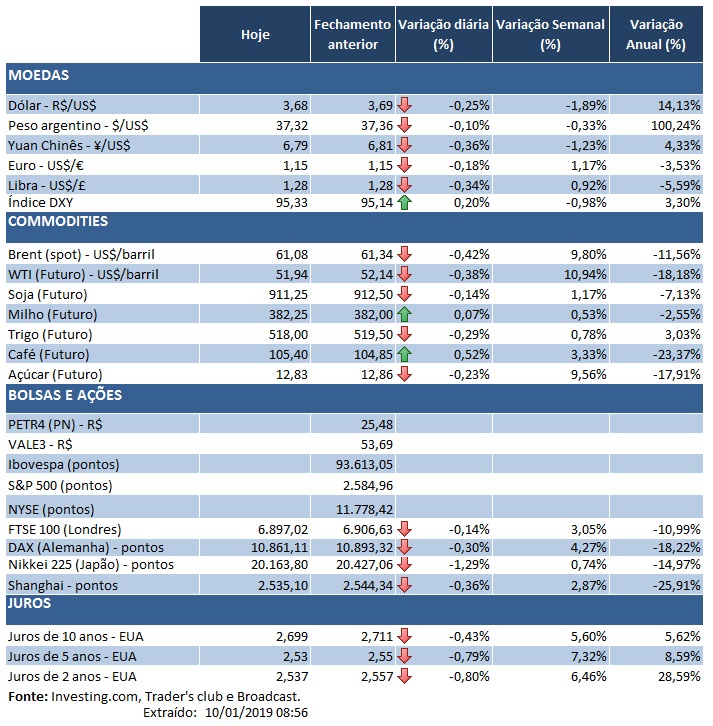 | | Hoje | Fechamento anterior | Variação diária (%) | Variação Semanal (%) | Variação Anual (%) |
|---|---|---|---|---|---|
| MOEDAS | | | | | |
| Dólar - R$/US$ | 3,68 | 3,69 | -0,25% | -1,89% | 14,13% |
| Peso argentino - $/US$ | 37,32 | 37,36 | -0,10% | -0,33% | 100,24% |
| Yuan Chinês - ¥/US$ | 6,79 | 6,81 | -0,36% | -1,23% | 4,33% |
| Euro - US$/€ | 1,15 | 1,15 | -0,18% | 1,17% | -3,53% |
| Libra - US$/£ | 1,28 | 1,28 | -0,34% | 0,92% | -5,59% |
| Índice DXY | 95,33 | 95,14 | 0,20% | -0,98% | 3,30% |
| COMMODITIES | | | | | |
| Brent (spot) - US$/barril | 61,08 | 61,34 | -0,42% | 9,80% | -11,56% |
| WTI (Futuro) - US$/barril | 51,94 | 52,14 | -0,38% | 10,94% | -18,18% |
| Soja (Futuro) | 911,25 | 912,50 | -0,14% | 1,17% | -7,13% |
| Milho (Futuro) | 382,25 | 382,00 | 0,07% | 0,53% | -2,55% |
| Trigo (Futuro) | 518,00 | 519,50 | -0,29% | 0,78% | 3,03% |
| Café (Futuro) | 105,40 | 104,85 | 0,52% | 3,33% | -23,37% |
| Açúcar (Futuro) | 12,83 | 12,86 | -0,23% | 9,56% | -17,91% |
| BOLSAS E AÇÕES | | | | | |
| PETR4 (PN) - R$ | | 25,48 | | | |
| VALE3 - R$ | | 53,69 | | | |
| Ibovespa (pontos) | | 93.613,05 | | | |
| S&P 500 (pontos) | | 2.584,96 | | | |
| NYSE (pontos) | | 11.778,42 | | | |
| FTSE 100 (Londres) | 6.897,02 | 6.906,63 | -0,14% | 3,05% | -10,99% |
| DAX (Alemanha) - pontos | 10.861,11 | 10.893,32 | -0,30% | 4,27% | -18,22% |
| Nikkei 225 (Japão) - pontos | 20.163,80 | 20.427,06 | -1,29% | 0,74% | -14,97% |
| Shanghai - pontos | 2.535,10 | 2.544,34 | -0,36% | 2,87% | -25,91% |
| JUROS | | | | | |
| Juros de 10 anos - EUA | 2,699 | 2,711 | -0,43% | 5,60% | 5,62% |
| Juros de 5 anos - EUA | 2,53 | 2,55 | -0,79% | 7,32% | 8,59% |
| Juros de 2 anos - EUA | 2,537 | 2,557 | -0,80% | 6,46% | 28,59% |

Fonte: Investing.com, Trader's club e Broadcast.
Extraído: 10/01/2019 08:56